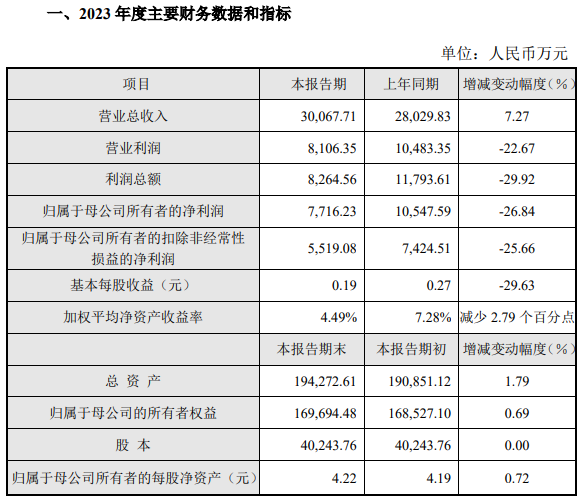 一、2023 年度主要财务数据和指标

单位：人民币万元

| 项目 | 本报告期 | 上年同期 | 增减变动幅度（%） |
|---|---|---|---|
| 营业总收入 | 30,067.71 | 28,029.83 | 7.27 |
| 营业利润 | 8,106.35 | 10,483.35 | -22.67 |
| 利润总额 | 8,264.56 | 11,793.61 | -29.92 |
| 归属于母公司所有者的净利润 | 7,716.23 | 10,547.59 | -26.84 |
| 归属于母公司所有者的扣除非经常性损益的净利润 | 5,519.08 | 7,424.51 | -25.66 |
| 基本每股收益（元） | 0.19 | 0.27 | -29.63 |
| 加权平均净资产收益率 | 4.49% | 7.28% | 减少 2.79 个百分点 |
|  | 本报告期末 | 本报告期初 | 增减变动幅度（%） |
| 总 资 产 | 194,272.61 | 190,851.12 | 1.79 |
| 归属于母公司的所有者权益 | 169,694.48 | 168,527.10 | 0.69 |
| 股 本 | 40,243.76 | 40,243.76 | 0.00 |
| 归属于母公司所有者的每股净资产（元） | 4.22 | 4.19 | 0.72 |